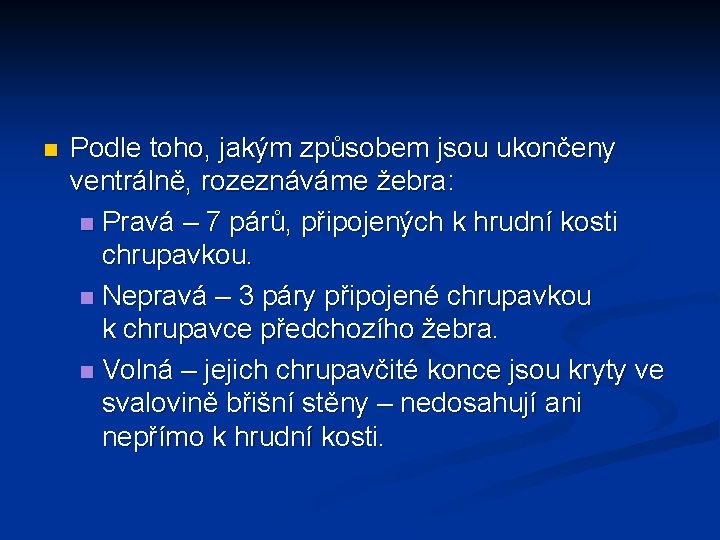 Podle toho, jakým způsobem jsou ukončeny ventrálně, rozeznáváme žebra:

Pravá – 7 párů, připojených k hrudní kosti chrupavkou.

Nepravá – 3 páry připojené chrupavkou k chrupavce předchozího žebra.

Volná – jejich chrupavčité konce jsou kryty ve svalovině břišní stěny – nedosahují ani nepřímo k hrudní kosti.